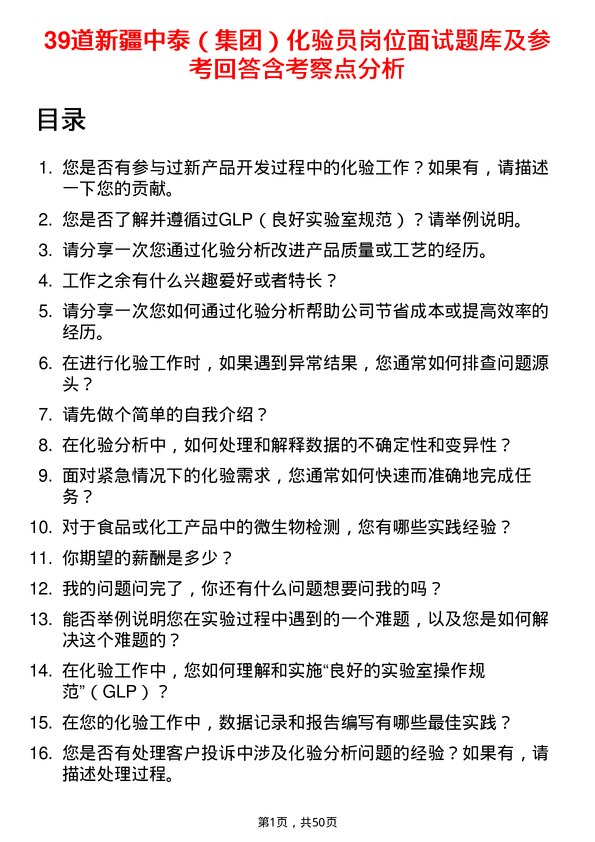 39道新疆中泰（集团）化验员岗位面试题库及参考回答含考察点分析

目录

1. 您是否有参与过新产品开发过程中的化验工作？如果有，请描述一下您的贡献。
2. 您是否了解并遵循过GLP（良好实验室规范）？请举例说明。
3. 请分享一次您通过化验分析改进产品质量或工艺的经历。
4. 工作之余有什么兴趣爱好或者特长？
5. 请分享一次您如何通过化验分析帮助公司节省成本或提高效率的经历。
6. 在进行化验工作时，如果遇到异常结果，您通常如何排查问题源头？
7. 请先做个简单的自我介绍？
8. 在化验分析中，如何处理和解释数据的不确定性和变异性？
9. 面对紧急情况下的化验需求，您通常如何快速而准确地完成任务？
10. 对于食品或化工产品中的微生物检测，您有哪些实践经验？
11. 你期望的薪酬是多少？
12. 我的问题问完了，你还有什么问题想要问我的吗？
13. 能否举例说明您在实验过程中遇到的一个难题，以及您是如何解决这个难题的？
14. 在化验工作中，您如何理解和实施“良好的实验室操作规范”（GLP）？
15. 在您的化验工作中，数据记录和报告编写有哪些最佳实践？
16. 您是否有处理客户投诉中涉及化验分析问题的经验？如果有，请描述处理过程。

第1页，共50页